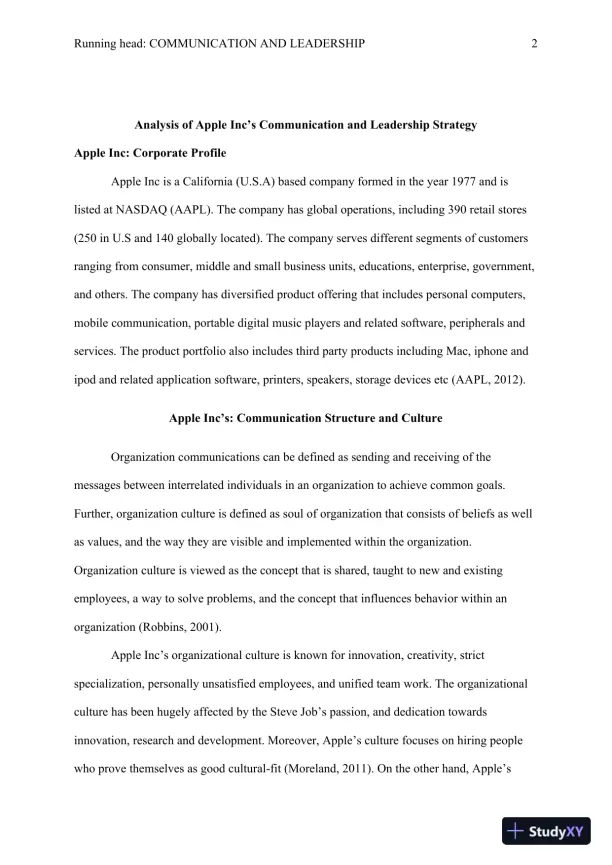 Running head: COMMUNICATION AND LEADERSHIP 2

Analysis of Apple Inc's Communication and Leadership Strategy

Apple Inc: Corporate Profile

Apple Inc is a California (U.S.A) based company formed in the year 1977 and is listed at NASDAQ (AAPL). The company has global operations, including 390 retail stores (250 in U.S and 140 globally located). The company serves different segments of customers ranging from consumer, middle and small business units, educations, enterprise, government, and others. The company has diversified product offering that includes personal computers, mobile communication, portable digital music players and related software, peripherals and services. The product portfolio also includes third party products including Mac, iphone and ipod and related application software, printers, speakers, storage devices etc (AAPL, 2012).

Apple Inc's: Communication Structure and Culture

Organization communications can be defined as sending and receiving of the messages between interrelated individuals in an organization to achieve common goals. Further, organization culture is defined as soul of organization that consists of beliefs as well as values, and the way they are visible and implemented within the organization. Organization culture is viewed as the concept that is shared, taught to new and existing employees, a way to solve problems, and the concept that influences behavior within an organization (Robbins, 2001).

Apple Inc's organizational culture is known for innovation, creativity, strict specialization, personally unsatisfied employees, and unified team work. The organizational culture has been hugely affected by the Steve Job's passion, and dedication towards innovation, research and development. Moreover, Apple's culture focuses on hiring people who prove themselves as good cultural-fit (Moreland, 2011). On the other hand, Apple's

StudyXY